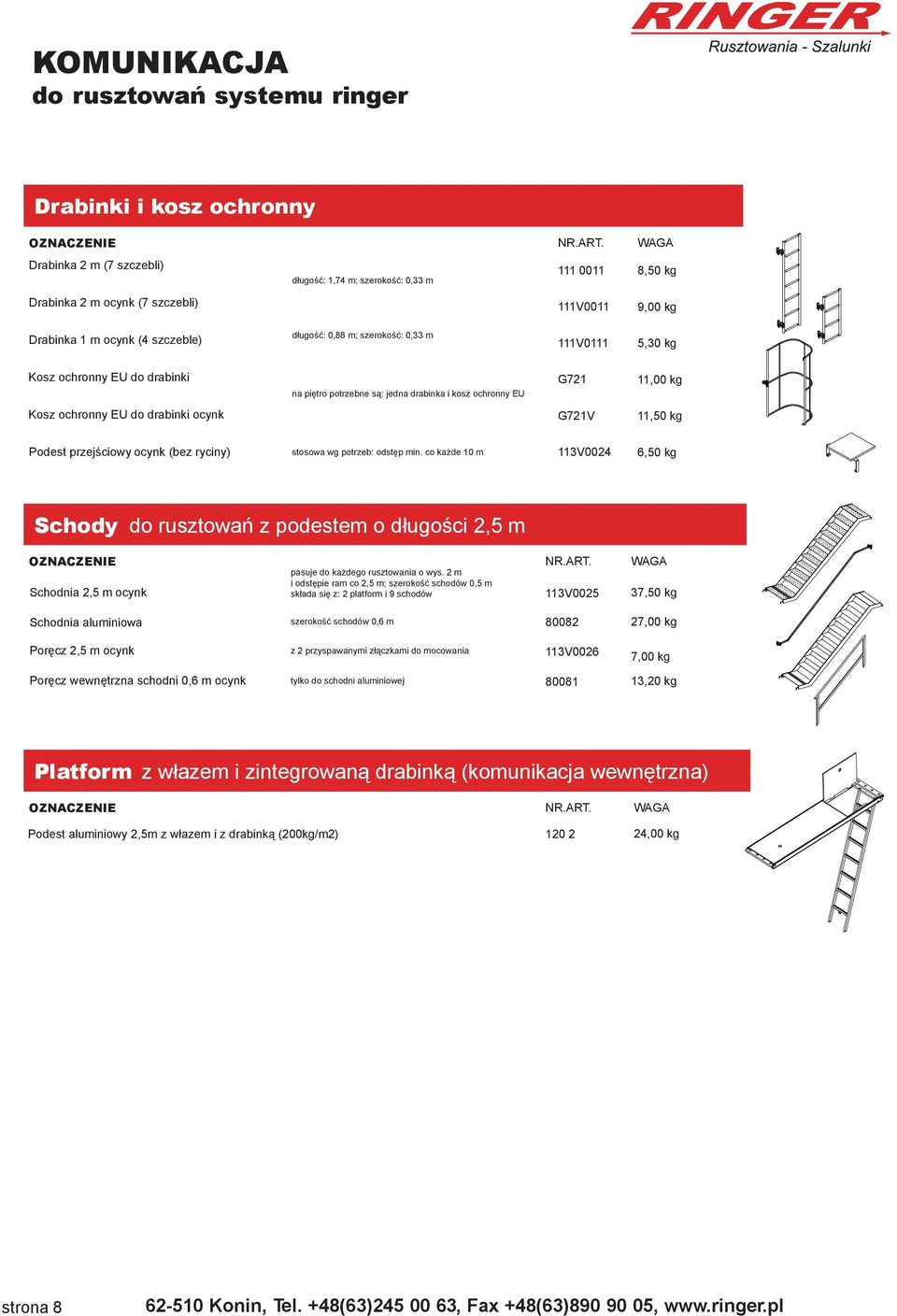 RINGER
Rusztowania - Szalunki

KOMUNIKACJA
do rusztowań systemu ringer

Drabinki i kosz ochronny

| OZNACZENIE | | NR.ART. | WAGA |
|---|---|---|---|
| Drabinka 2 m (7 szczebli) | długość: 1,74 m; szerokość: 0,33 m | 111 0011 | 8,50 kg |
| Drabinka 2 m ocynk (7 szczebli) | | 111V0011 | 9,00 kg |
| Drabinka 1 m ocynk (4 szczeble) | długość: 0,88 m; szerokość: 0,33 m | 111V0111 | 5,30 kg |
| Kosz ochronny EU do drabinki | na piętro potrzebne są: jedna drabinka i kosz ochronny EU | G721 | 11,00 kg |
| Kosz ochronny EU do drabinki ocynk | | G721V | 11,50 kg |
| Podest przejściowy ocynk (bez ryciny) | stosowa wg potrzeb: odstęp min. co każde 10 m | 113V0024 | 6,50 kg |

Schody do rusztowań z podestem o długości 2,5 m

| OZNACZENIE | | NR.ART. | WAGA |
|---|---|---|---|
| Schodnia 2,5 m ocynk | pasuje do każdego rusztowania o wys. 2 m i odstępie ram co 2,5 m; szerokość schodów 0,5 m składa się z: 2 platform i 9 schodów | 113V0025 | 37,50 kg |
| Schodnia aluminiowa | szerokość schodów 0,6 m | 80082 | 27,00 kg |
| Poręcz 2,5 m ocynk | z 2 przyspawanymi złączkami do mocowania | 113V0026 | 7,00 kg |
| Poręcz wewnętrzna schodni 0,6 m ocynk | tylko do schodni aluminiowej | 80081 | 13,20 kg |

Platform z włazem i zintegrowaną drabinką (komunikacja wewnętrzna)

| OZNACZENIE | NR.ART. | WAGA |
|---|---|---|
| Podest aluminiowy 2,5m z włazem i z drabinką (200kg/m2) | 120 2 | 24,00 kg |

strona 8
62-510 Konin, Tel. +48(63)245 00 63, Fax +48(63)890 90 05, www.ringer.pl